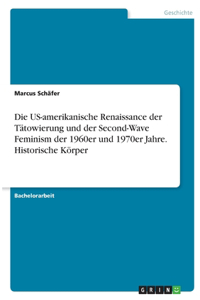 Geschichte

Marcus Schäfer

Die US-amerikanische Renaissance der Tätowierung und der Second-Wave Feminism der 1960er und 1970er Jahre. Historische Körper

Bachelorarbeit

GRIN